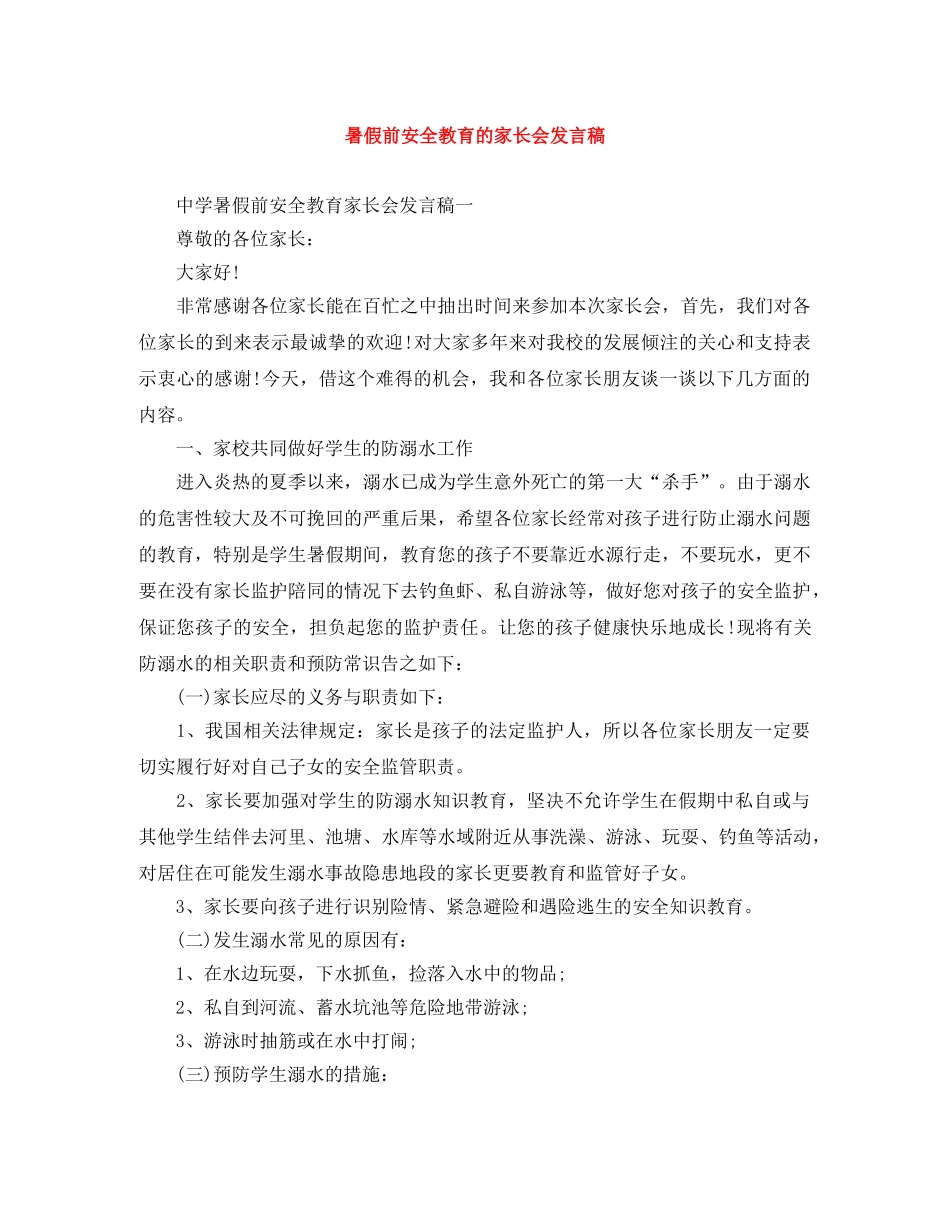 暑假前安全教育的家长会发言稿

中学暑假前安全教育家长会发言稿一

尊敬的各位家长：

大家好!

非常感谢各位家长能在百忙之中抽出时间来参加本次家长会，首先，我们对各位家长的到来表示最诚挚的欢迎!对大家多年来对我校的发展倾注的关心和支持表示衷心的感谢!今天，借这个难得的机会，我和各位家长朋友谈一谈以下几方面的内容。

一、家校共同做好学生的防溺水工作

进入炎热的夏季以来，溺水已成为学生意外死亡的第一大“杀手”。由于溺水的危害性较大及不可挽回的严重后果，希望各位家长经常对孩子进行防止溺水问题的教育，特别是学生暑假期间，教育您的孩子不要靠近水源行走，不要玩水，更不要在没有家长监护陪同的情况下去钓鱼虾、私自游泳等，做好您对孩子的安全监护，保证您孩子的安全，担负起您的监护责任。让您的孩子健康快乐地成长!现将有关防溺水的相关职责和预防常识告之如下：

(一)家长应尽的义务与职责如下：

1、我国相关法律规定：家长是孩子的法定监护人，所以各位家长朋友一定要切实履行好对自己子女的安全监管职责。

2、家长要加强对学生的防溺水知识教育，坚决不允许学生在假期中私自或与其他学生结伴去河里、池塘、水库等水域附近从事洗澡、游泳、玩耍、钓鱼等活动，对居住在可能发生溺水事故隐患地段的家长更要教育和监管好子女。

3、家长要向孩子进行识别险情、紧急避险和遇险逃生的安全知识教育。

(二)发生溺水常见的原因有：

1、在水边玩耍，下水抓鱼，捡落入水中的物品;

2、私自到河流、蓄水坑池等危险地带游泳;

3、游泳时抽筋或在水中打闹;

(三)预防学生溺水的措施：